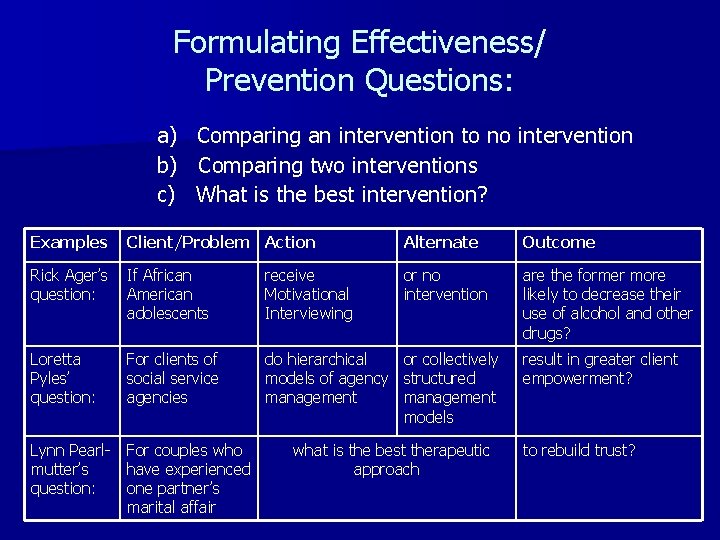 Formulating Effectiveness/ Prevention Questions:

a) Comparing an intervention to no intervention
b) Comparing two interventions
c) What is the best intervention?

| Examples | Client/Problem | Action | Alternate | Outcome |
|---|---|---|---|---|
| Rick Ager's question: | If African American adolescents | receive Motivational Interviewing | or no intervention | are the former more likely to decrease their use of alcohol and other drugs? |
| Loretta Pyles' question: | For clients of social service agencies | do hierarchical models of agency management | or collectively structured management models | result in greater client empowerment? |
| Lynn Pearlmutter's question: | For couples who have experienced one partner's marital affair | what is the best therapeutic approach | | to rebuild trust? |